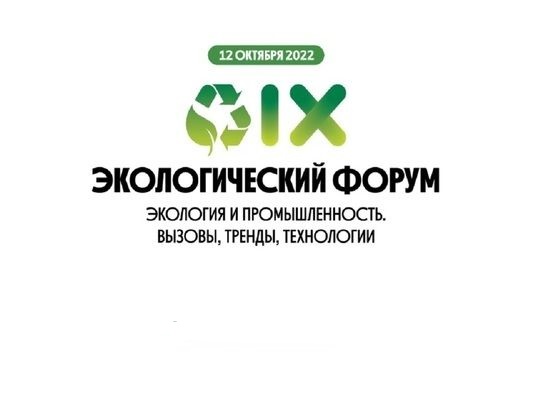 12 ОКТЯБРЯ 2022

IX

ЭКОЛОГИЧЕСКИЙ ФОРУМ

ЭКОЛОГИЯ И ПРОМЫШЛЕННОСТЬ. ВЫЗОВЫ, ТРЕНДЫ, ТЕХНОЛОГИИ